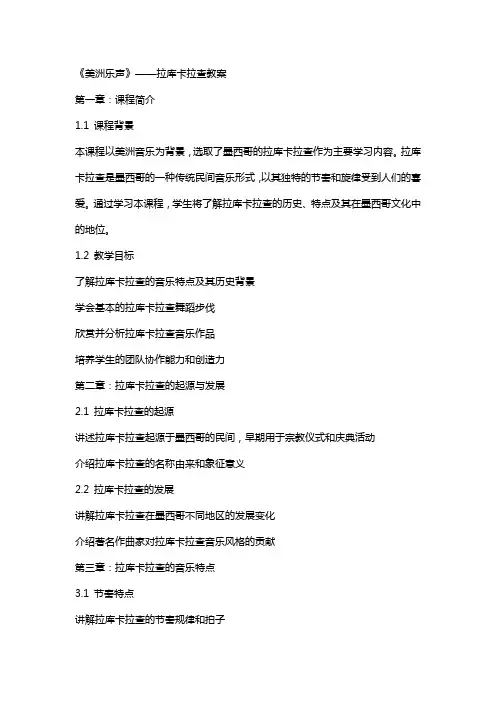 《美洲乐声》——拉库卡拉查教案

第一章：课程简介

1.1 课程背景

本课程以美洲音乐为背景，选取了墨西哥的拉库卡拉查作为主要学习内容。拉库卡拉查是墨西哥的一种传统民间音乐形式，以其独特的节奏和旋律受到人们的喜爱。通过学习本课程，学生将了解拉库卡拉查的历史、特点及其在墨西哥文化中的地位。

1.2 教学目标

了解拉库卡拉查的音乐特点及其历史背景

学会基本的拉库卡拉查舞蹈步伐

欣赏并分析拉库卡拉查音乐作品

培养学生的团队协作能力和创造力

第二章：拉库卡拉查的起源与发展

2.1 拉库卡拉查的起源

讲述拉库卡拉查起源于墨西哥的民间，早期用于宗教仪式和庆典活动

介绍拉库卡拉查的名称由来和象征意义

2.2 拉库卡拉查的发展

讲解拉库卡拉查在墨西哥不同地区的发展变化

介绍著名作曲家对拉库卡拉查音乐风格的贡献

第三章：拉库卡拉查的音乐特点

3.1 节奏特点

讲解拉库卡拉查的节奏规律和拍子